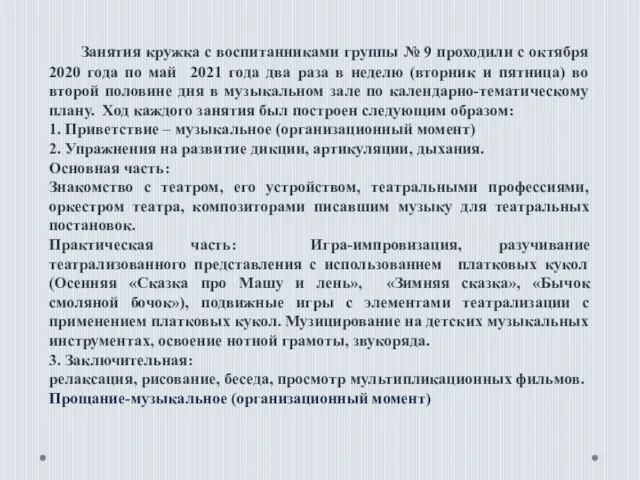 Занятия кружка с воспитанниками группы № 9 проходили с октября 2020 года по май 2021 года два раза в неделю (вторник и пятница) во второй половине дня в музыкальном зале по календарно-тематическому плану. Ход каждого занятия был построен следующим образом:
1. Приветствие – музыкальное (организационный момент)
2. Упражнения на развитие дикции, артикуляции, дыхания.
Основная часть:
Знакомство с театром, его устройством, театральными профессиями, оркестром театра, композиторами писавшим музыку для театральных постановок.
Практическая часть: Игра-импровизация, разучивание театрализованного представления с использованием платковых кукол (Осенняя «Сказка про Машу и лень», «Зимняя сказка», «Бычок смоляной бочок»), подвижные игры с элементами театрализации с применением платковых кукол. Музицирование на детских музыкальных инструментах, освоение нотной грамоты, звукоряда.
3. Заключительная:
релаксация, рисование, беседа, просмотр мультипликационных фильмов.
Прощание-музыкальное (организационный момент)